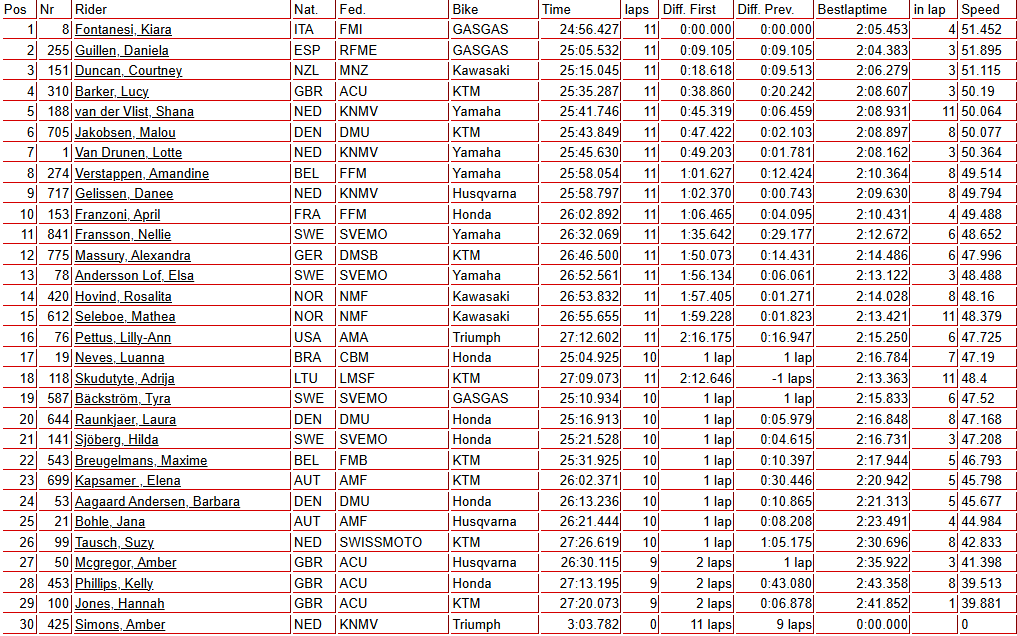 | Pos | Nr | Rider | Nat. | Fed. | Bike | Time | laps | Diff. First | Diff. Prev. | Bestlaptime | in lap | Speed |
|---|---|---|---|---|---|---|---|---|---|---|---|---|
| 1 | 8 | Fontanesi, Kiara | ITA | FMI | GASGAS | 24:56.427 | 11 | 0:00.000 | 0:00.000 | 2:05.453 | 4 | 51.452 |
| 2 | 255 | Guillen, Daniela | ESP | RFME | GASGAS | 25:05.532 | 11 | 0:09.105 | 0:09.105 | 2:04.383 | 3 | 51.895 |
| 3 | 151 | Duncan, Courtney | NZL | MNZ | Kawasaki | 25:15.045 | 11 | 0:18.618 | 0:09.513 | 2:06.279 | 3 | 51.115 |
| 4 | 310 | Barker, Lucy | GBR | ACU | KTM | 25:35.287 | 11 | 0:38.860 | 0:20.242 | 2:08.607 | 3 | 50.19 |
| 5 | 188 | van der Vlist, Shana | NED | KNMV | Yamaha | 25:41.746 | 11 | 0:45.319 | 0:06.459 | 2:08.931 | 11 | 50.064 |
| 6 | 705 | Jakobsen, Malou | DEN | DMU | KTM | 25:43.849 | 11 | 0:47.422 | 0:02.103 | 2:08.897 | 8 | 50.077 |
| 7 | 1 | Van Drunen, Lotte | NED | KNMV | Yamaha | 25:45.630 | 11 | 0:49.203 | 0:01.781 | 2:08.162 | 3 | 50.364 |
| 8 | 274 | Verstappen, Amandine | BEL | FFM | Yamaha | 25:58.054 | 11 | 1:01.627 | 0:12.424 | 2:10.364 | 8 | 49.514 |
| 9 | 717 | Gelissen, Danee | NED | KNMV | Husqvarna | 25:58.797 | 11 | 1:02.370 | 0:00.743 | 2:09.630 | 8 | 49.794 |
| 10 | 153 | Franzoni, April | FRA | FFM | Honda | 26:02.892 | 11 | 1:06.465 | 0:04.095 | 2:10.431 | 4 | 49.488 |
| 11 | 841 | Fransson, Nellie | SWE | SVEMO | Yamaha | 26:32.069 | 11 | 1:35.642 | 0:29.177 | 2:12.672 | 6 | 48.652 |
| 12 | 775 | Massury, Alexandra | GER | DMSB | KTM | 26:46.500 | 11 | 1:50.073 | 0:14.431 | 2:14.486 | 6 | 47.996 |
| 13 | 78 | Andersson Lof, Elsa | SWE | SVEMO | Yamaha | 26:52.561 | 11 | 1:56.134 | 0:06.061 | 2:13.122 | 3 | 48.488 |
| 14 | 420 | Hovind, Rosalita | NOR | NMF | Kawasaki | 26:53.832 | 11 | 1:57.405 | 0:01.271 | 2:14.028 | 8 | 48.16 |
| 15 | 612 | Seleboe, Mathea | NOR | NMF | Kawasaki | 26:55.655 | 11 | 1:59.228 | 0:01.823 | 2:13.421 | 11 | 48.379 |
| 16 | 76 | Pettus, Lilly-Ann | USA | AMA | Triumph | 27:12.602 | 11 | 2:16.175 | 0:16.947 | 2:15.250 | 6 | 47.725 |
| 17 | 19 | Neves, Luanna | BRA | CBM | Honda | 25:04.925 | 10 | 1 lap | 1 lap | 2:16.784 | 7 | 47.19 |
| 18 | 118 | Skudutyte, Adrija | LTU | LMSF | KTM | 27:09.073 | 11 | 2:12.646 | -1 laps | 2:13.363 | 11 | 48.4 |
| 19 | 587 | Bäckström, Tyra | SWE | SVEMO | GASGAS | 25:10.934 | 10 | 1 lap | 1 lap | 2:15.833 | 6 | 47.52 |
| 20 | 644 | Raunkjaer, Laura | DEN | DMU | Honda | 25:16.913 | 10 | 1 lap | 0:05.979 | 2:16.848 | 8 | 47.168 |
| 21 | 141 | Sjöberg, Hilda | SWE | SVEMO | Honda | 25:21.528 | 10 | 1 lap | 0:04.615 | 2:16.731 | 3 | 47.208 |
| 22 | 543 | Breugelmans, Maxime | BEL | FMB | KTM | 25:31.925 | 10 | 1 lap | 0:10.397 | 2:17.944 | 5 | 46.793 |
| 23 | 699 | Kapsamer , Elena | AUT | AMF | KTM | 26:02.371 | 10 | 1 lap | 0:30.446 | 2:20.942 | 5 | 45.798 |
| 24 | 53 | Aagaard Andersen, Barbara | DEN | DMU | Honda | 26:13.236 | 10 | 1 lap | 0:10.865 | 2:21.313 | 5 | 45.677 |
| 25 | 21 | Bohle, Jana | AUT | AMF | Husqvarna | 26:21.444 | 10 | 1 lap | 0:08.208 | 2:23.491 | 4 | 44.984 |
| 26 | 99 | Tausch, Suzy | NED | SWISSMOTO | KTM | 27:26.619 | 10 | 1 lap | 1:05.175 | 2:30.696 | 8 | 42.833 |
| 27 | 50 | Mcgregor, Amber | GBR | ACU | Husqvarna | 26:30.115 | 9 | 2 laps | 1 lap | 2:35.922 | 3 | 41.398 |
| 28 | 453 | Phillips, Kelly | GBR | ACU | Honda | 27:13.195 | 9 | 2 laps | 0:43.080 | 2:43.358 | 8 | 39.513 |
| 29 | 100 | Jones, Hannah | GBR | ACU | KTM | 27:20.073 | 9 | 2 laps | 0:06.878 | 2:41.852 | 1 | 39.881 |
| 30 | 425 | Simons, Amber | NED | KNMV | Triumph | 3:03.782 | 0 | 11 laps | 9 laps | 0:00.000 | | 0 |